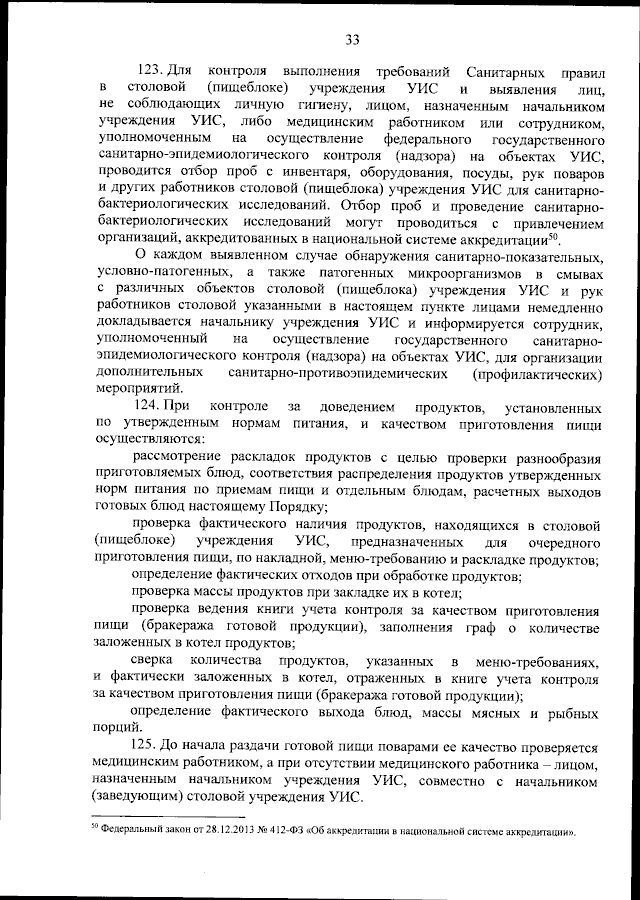 33

123. Для контроля выполнения требований Санитарных правил в столовой (пищеблоке) учреждения УИС и выявления лиц, не соблюдающих личную гигиену, лицом, назначенным начальником учреждения УИС, либо медицинским работником или сотрудником, уполномоченным на осуществление федерального государственного санитарно-эпидемиологического контроля (надзора) на объектах УИС, проводится отбор проб с инвентаря, оборудования, посуды, рук поваров и других работников столовой (пищеблока) учреждения УИС для санитарно-бактериологических исследований. Отбор проб и проведение санитарно-бактериологических исследований могут проводиться с привлечением организаций, аккредитованных в национальной системе аккредитации$^{50}$.

О каждом выявленном случае обнаружения санитарно-показательных, условно-патогенных, а также патогенных микроорганизмов в смывах с различных объектов столовой (пищеблока) учреждения УИС и рук работников столовой указанными в настоящем пункте лицами немедленно докладывается начальнику учреждения УИС и информируется сотрудник, уполномоченный на осуществление государственного санитарно-эпидемиологического контроля (надзора) на объектах УИС, для организации дополнительных санитарно-противоэпидемических (профилактических) мероприятий.

124. При контроле за доведением продуктов, установленных по утвержденным нормам питания, и качеством приготовления пищи осуществляются:

рассмотрение раскладок продуктов с целью проверки разнообразия приготовляемых блюд, соответствия распределения продуктов утвержденных норм питания по приемам пищи и отдельным блюдам, расчетных выходов готовых блюд настоящему Порядку;

проверка фактического наличия продуктов, находящихся в столовой (пищеблоке) учреждения УИС, предназначенных для очередного приготовления пищи, по накладной, меню-требованию и раскладке продуктов;

определение фактических отходов при обработке продуктов;

проверка массы продуктов при закладке их в котел;

проверка ведения книги учета контроля за качеством приготовления пищи (бракеража готовой продукции), заполнения граф о количестве заложенных в котел продуктов;

сверка количества продуктов, указанных в меню-требованиях, и фактически заложенных в котел, отраженных в книге учета контроля за качеством приготовления пищи (бракеража готовой продукции);

определение фактического выхода блюд, массы мясных и рыбных порций.

125. До начала раздачи готовой пищи поварами ее качество проверяется медицинским работником, а при отсутствии медицинского работника – лицом, назначенным начальником учреждения УИС, совместно с начальником (заведующим) столовой учреждения УИС.

$^{50}$ Федеральный закон от 28.12.2013 № 412-ФЗ «Об аккредитации в национальной системе аккредитации».